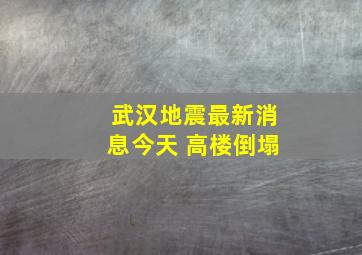 武汉地震最新消息今天 高楼倒塌